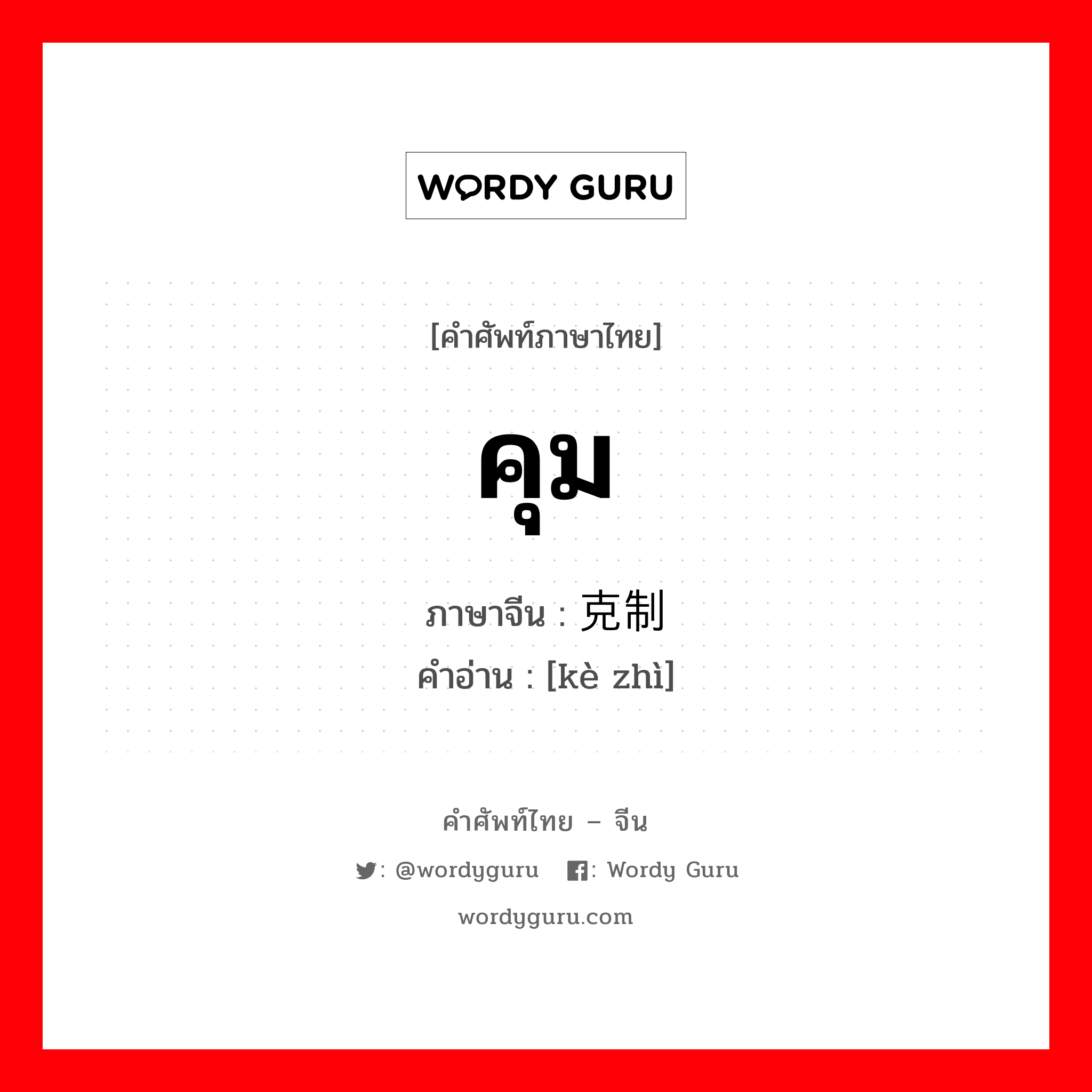 WORDY GURU

[คำศัพท์ภาษาไทย]

คุม

ภาษาจีน : 克制
คำอ่าน : [kè zhì]

คำศัพท์ไทย – จีน

: @wordyguru : Wordy Guru

wordyguru.com